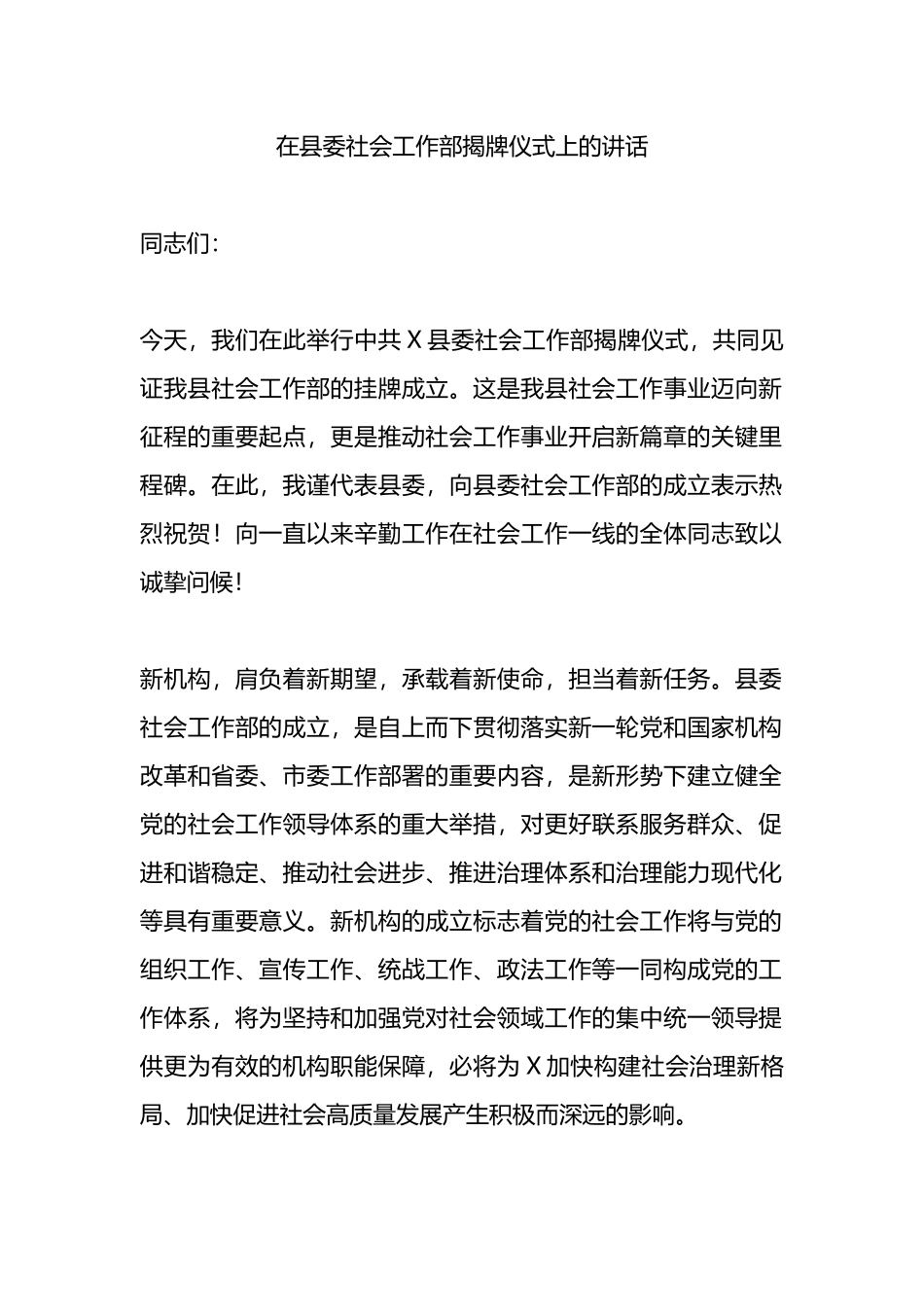 在县委社会工作部揭牌仪式上的讲话

同志们：

今天，我们在此举行中共X县委社会工作部揭牌仪式，共同见证我县社会工作部的挂牌成立。这是我县社会工作事业迈向新征程的重要起点，更是推动社会工作事业开启新篇章的关键里程碑。在此，我谨代表县委，向县委社会工作部的成立表示热烈祝贺！向一直以来辛勤工作在社会工作一线的全体同志致以诚挚问候！

新机构，肩负着新期望，承载着新使命，担当着新任务。县委社会工作部的成立，是自上而下贯彻落实新一轮党和国家机构改革和省委、市委工作部署的重要内容，是新形势下建立健全党的社会工作领导体系的重大举措，对更好联系服务群众、促进和谐稳定、推动社会进步、推进治理体系和治理能力现代化等具有重要意义。新机构的成立标志着党的社会工作将与党的组织工作、宣传工作、统战工作、政法工作等一同构成党的工作体系，将为坚持和加强党对社会领域工作的集中统一领导提供更为有效的机构职能保障，必将为X加快构建社会治理新格局、加快促进社会高质量发展产生积极而深远的影响。